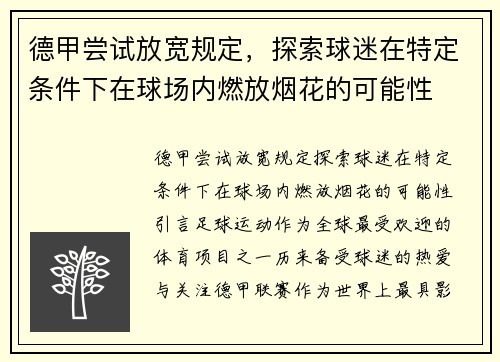 德甲尝试放宽规定，探索球迷在特定条件下在球场内燃放烟花的可能性

德甲尝试放宽规定探索球迷在特定条件下在球场内燃放烟花的可能性引言足球运动作为全球最受欢迎的体育项目之一历来备受球迷的热爱与关注德甲联赛作为世界上最具影